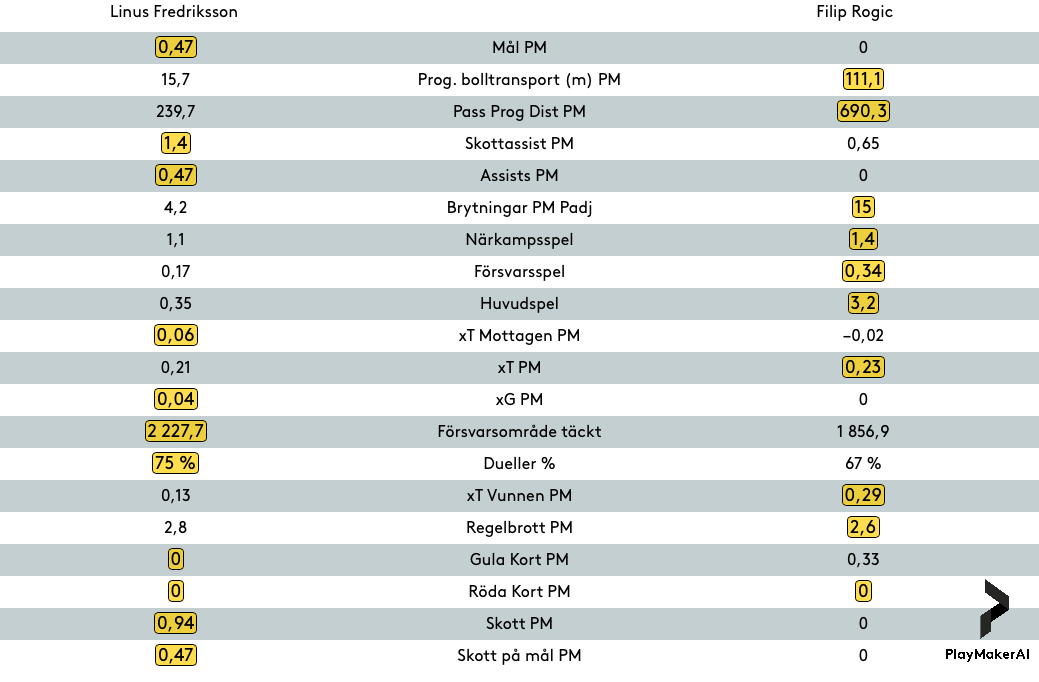 | Linus Fredriksson | | Filip Rogic |
|---|---|---|
| 0,47 | Mål PM | 0 |
| 15,7 | Prog. bolltransport (m) PM | 111,1 |
| 239,7 | Pass Prog Dist PM | 690,3 |
| 1,4 | Skottassist PM | 0,65 |
| 0,47 | Assists PM | 0 |
| 4,2 | Brytningar PM Padj | 15 |
| 1,1 | Närkampsspel | 1,4 |
| 0,17 | Försvarsspel | 0,34 |
| 0,35 | Huvudspel | 3,2 |
| 0,06 | xT Mottagen PM | −0,02 |
| 0,21 | xT PM | 0,23 |
| 0,04 | xG PM | 0 |
| 2 227,7 | Försvarsområde täckt | 1 856,9 |
| 75 % | Dueller % | 67 % |
| 0,13 | xT Vunnen PM | 0,29 |
| 2,8 | Regelbrott PM | 2,6 |
| 0 | Gula Kort PM | 0,33 |
| 0 | Röda Kort PM | 0 |
| 0,94 | Skott PM | 0 |
| 0,47 | Skott på mål PM | 0 |

PlayMakerAI